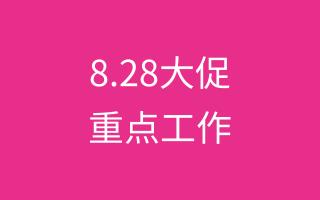 8.28大促
重点工作